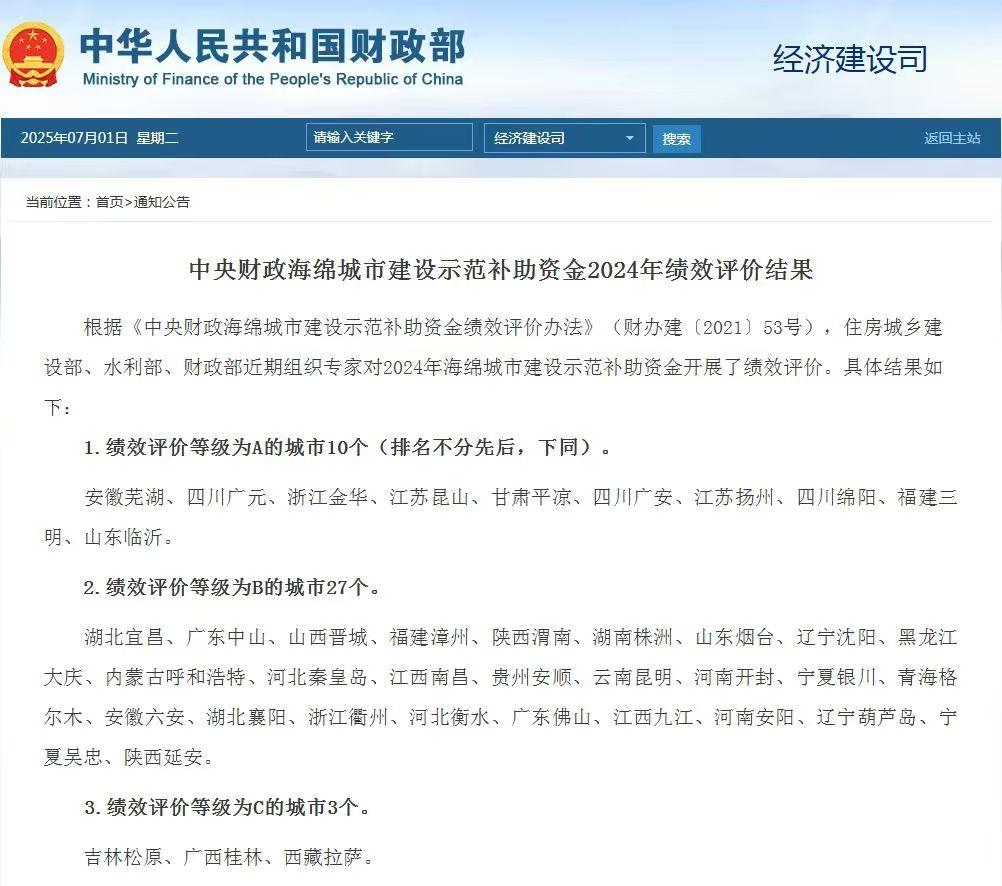 中华人民共和国财政部
Ministry of Finance of the People's Republic of China

经济建设司

2025年07月01日 星期二 请输入关键字 经济建设司 搜索 返回主站

当前位置：首页>通知公告

中央财政海绵城市建设示范补助资金2024年绩效评价结果

根据《中央财政海绵城市建设示范补助资金绩效评价办法》（财办建〔2021〕53号），住房城乡建设部、水利部、财政部近期组织专家对2024年海绵城市建设示范补助资金开展了绩效评价。具体结果如下：

1. 绩效评价等级为A的城市10个（排名不分先后，下同）。

安徽芜湖、四川广元、浙江金华、江苏昆山、甘肃平凉、四川广安、江苏扬州、四川绵阳、福建三明、山东临沂。

2. 绩效评价等级为B的城市27个。

湖北宜昌、广东中山、山西晋城、福建漳州、陕西渭南、湖南株洲、山东烟台、辽宁沈阳、黑龙江大庆、内蒙古呼和浩特、河北秦皇岛、江西南昌、贵州安顺、云南昆明、河南开封、宁夏银川、青海格尔木、安徽六安、湖北襄阳、浙江衢州、河北衡水、广东佛山、江西九江、河南安阳、辽宁葫芦岛、宁夏吴忠、陕西延安。

3. 绩效评价等级为C的城市3个。

吉林松原、广西桂林、西藏拉萨。